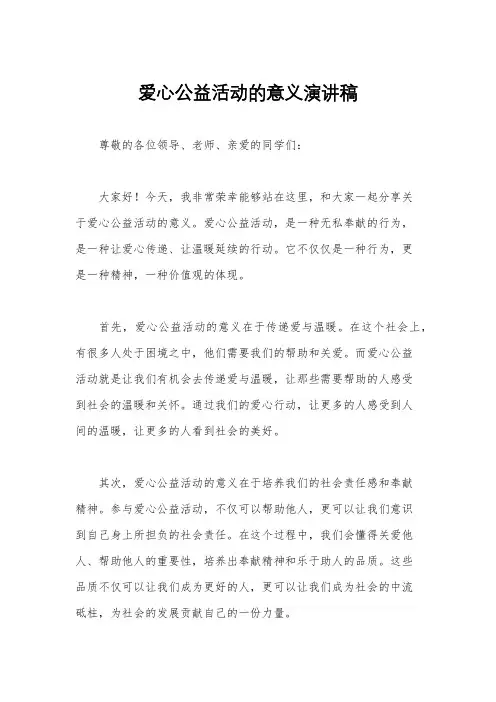 爱心公益活动的意义演讲稿

尊敬的各位领导、老师、亲爱的同学们：

大家好！今天，我非常荣幸能够站在这里，和大家一起分享关于爱心公益活动的意义。爱心公益活动，是一种无私奉献的行为，是一种让爱心传递、让温暖延续的行动。它不仅仅是一种行为，更是一种精神，一种价值观的体现。

首先，爱心公益活动的意义在于传递爱与温暖。在这个社会上，有很多人处于困境之中，他们需要我们的帮助和关爱。而爱心公益活动就是让我们有机会去传递爱与温暖，让那些需要帮助的人感受到社会的温暖和关怀。通过我们的爱心行动，让更多的人感受到人间的温暖，让更多的人看到社会的美好。

其次，爱心公益活动的意义在于培养我们的社会责任感和奉献精神。参与爱心公益活动，不仅可以帮助他人，更可以让我们意识到自己身上所担负的社会责任。在这个过程中，我们会懂得关爱他人、帮助他人的重要性，培养出奉献精神和乐于助人的品质。这些品质不仅可以让我们成为更好的人，更可以让我们成为社会的中流砥柱，为社会的发展贡献自己的一份力量。